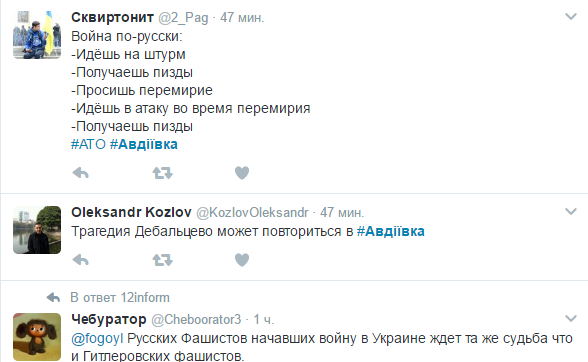 Сквиртонит @2_Pag · 47 мин.
Война по-русски:
-Идёшь на штурм
-Получаешь пизды
-Просишь перемирие
-Идёшь в атаку во время перемирия
-Получаешь пизды
#АТО #Авдіївка

Oleksandr Kozlov @KozlovOleksandr · 47 мин.
Трагедия Дебальцево может повториться в #Авдіївка

В ответ 12inform
Чебуратор @Cheboorator3 · 1 ч.
@fogoyl Русских Фашистов начавших войну в Украине ждет та же судьба что и Гитлеровских фашистов.